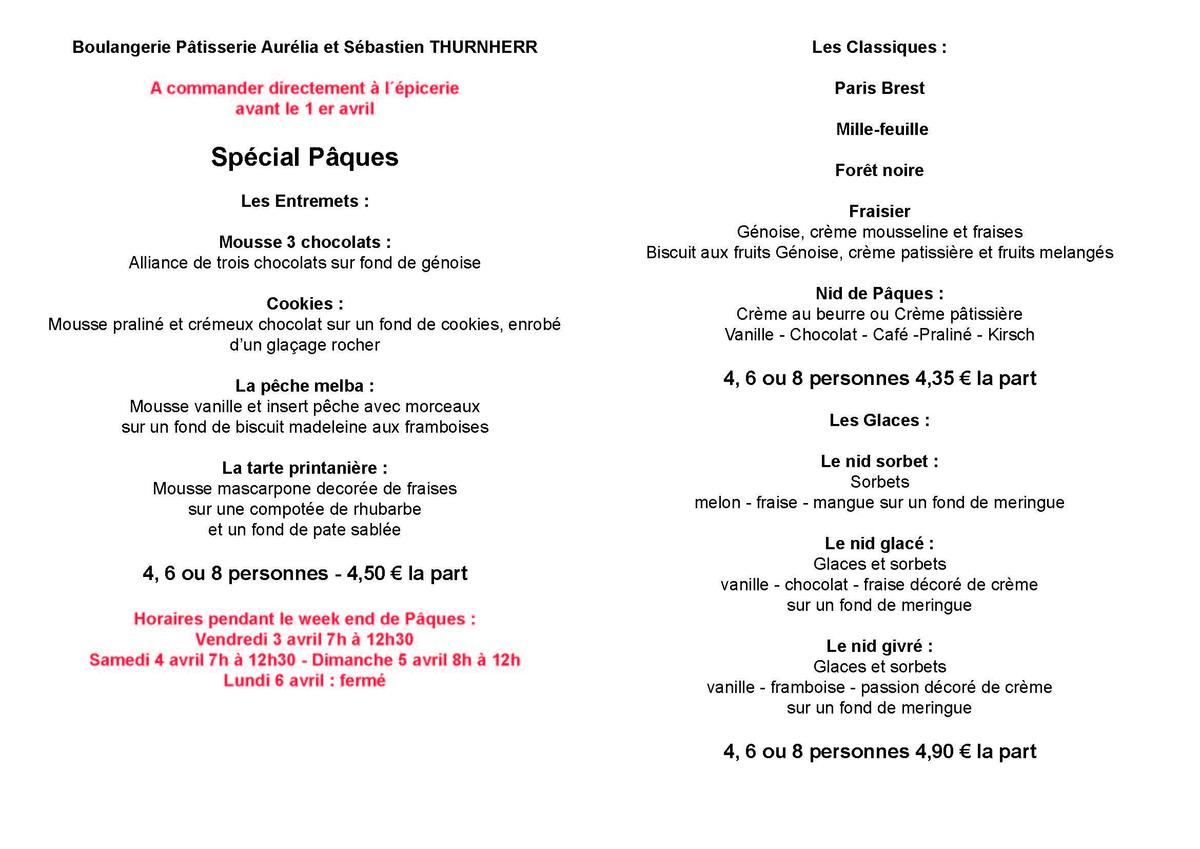 Boulangerie Pâtisserie Aurélia et Sébastien THURNHERR

A commander directement à l´épicerie avant le 1 er avril

Spécial Pâques

Les Entremets :

Mousse 3 chocolats :
Alliance de trois chocolats sur fond de génoise

Cookies :
Mousse praliné et crémeux chocolat sur un fond de cookies, enrobé d'un glaçage rocher

La pêche melba :
Mousse vanille et insert pêche avec morceaux sur un fond de biscuit madeleine aux framboises

La tarte printanière :
Mousse mascarpone decorée de fraises sur une compotée de rhubarbe et un fond de pate sablée

4, 6 ou 8 personnes - 4,50 € la part

Horaires pendant le week end de Pâques :
Vendredi 3 avril 7h à 12h30
Samedi 4 avril 7h à 12h30 - Dimanche 5 avril 8h à 12h
Lundi 6 avril : fermé

Les Classiques :

Paris Brest

Mille-feuille

Forêt noire

Fraisier
Génoise, crème mousseline et fraises
Biscuit aux fruits Génoise, crème patissière et fruits melangés

Nid de Pâques :
Crème au beurre ou Crème pâtissière
Vanille - Chocolat - Café -Praliné - Kirsch

4, 6 ou 8 personnes 4,35 € la part

Les Glaces :

Le nid sorbet :
Sorbets
melon - fraise - mangue sur un fond de meringue

Le nid glacé :
Glaces et sorbets
vanille - chocolat - fraise décoré de crème sur un fond de meringue

Le nid givré :
Glaces et sorbets
vanille - framboise - passion décoré de crème sur un fond de meringue

4, 6 ou 8 personnes 4,90 € la part